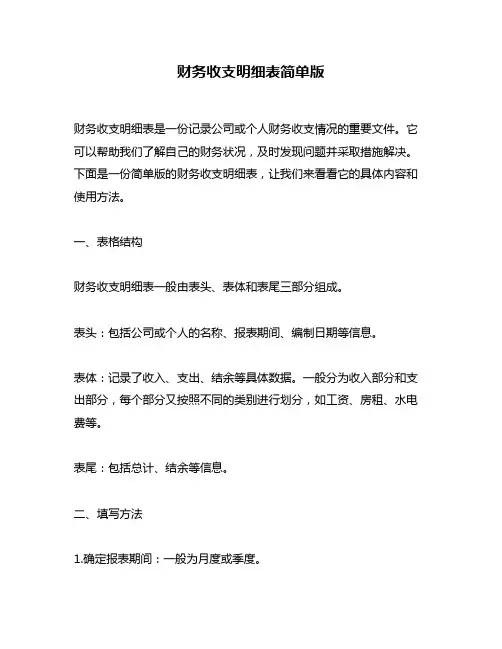 财务收支明细表简单版

财务收支明细表是一份记录公司或个人财务收支情况的重要文件。它可以帮助我们了解自己的财务状况，及时发现问题并采取措施解决。下面是一份简单版的财务收支明细表，让我们来看看它的具体内容和使用方法。

一、表格结构

财务收支明细表一般由表头、表体和表尾三部分组成。

表头：包括公司或个人的名称、报表期间、编制日期等信息。

表体：记录了收入、支出、结余等具体数据。一般分为收入部分和支出部分，每个部分又按照不同的类别进行划分，如工资、房租、水电费等。

表尾：包括总计、结余等信息。

二、填写方法

1.确定报表期间：一般为月度或季度。